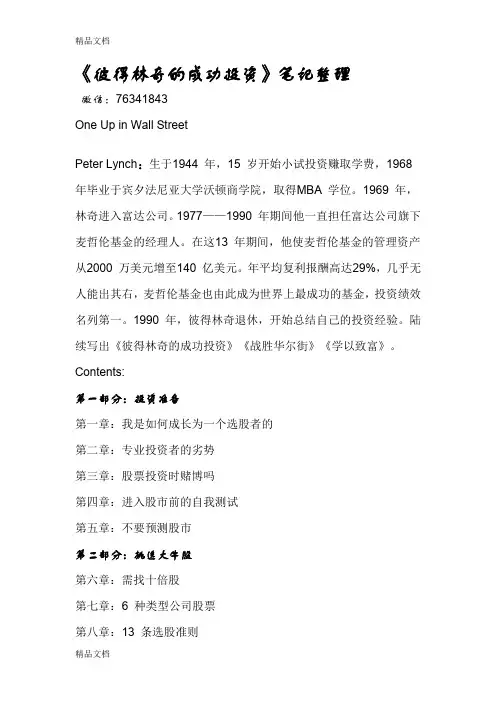 精品文档

《彼得林奇的成功投资》笔记整理

微信：76341843

One Up in Wall Street

Peter Lynch：生于1944 年，15 岁开始小试投资赚取学费，1968 年毕业于宾夕法尼亚大学沃顿商学院，取得MBA 学位。1969 年，林奇进入富达公司。1977——1990 年期间他一直担任富达公司旗下麦哲伦基金的经理人。在这13 年期间，他使麦哲伦基金的管理资产从2000 万美元增至140 亿美元。年平均复利报酬高达29%，几乎无人能出其右，麦哲伦基金也由此成为世界上最成功的基金，投资绩效名列第一。1990 年，彼得林奇退休，开始总结自己的投资经验。陆续写出《彼得林奇的成功投资》《战胜华尔街》《学以致富》。

Contents:

第一部分：投资准备

第一章：我是如何成长为一个选股者的

第二章：专业投资者的劣势

第三章：股票投资时赌博吗

第四章：进入股市前的自我测试

第五章：不要预测股市

第二部分：挑选大牛股

第六章：需找十倍股

第七章：6 种类型公司股票

第八章：13 条选股准则

精品文档